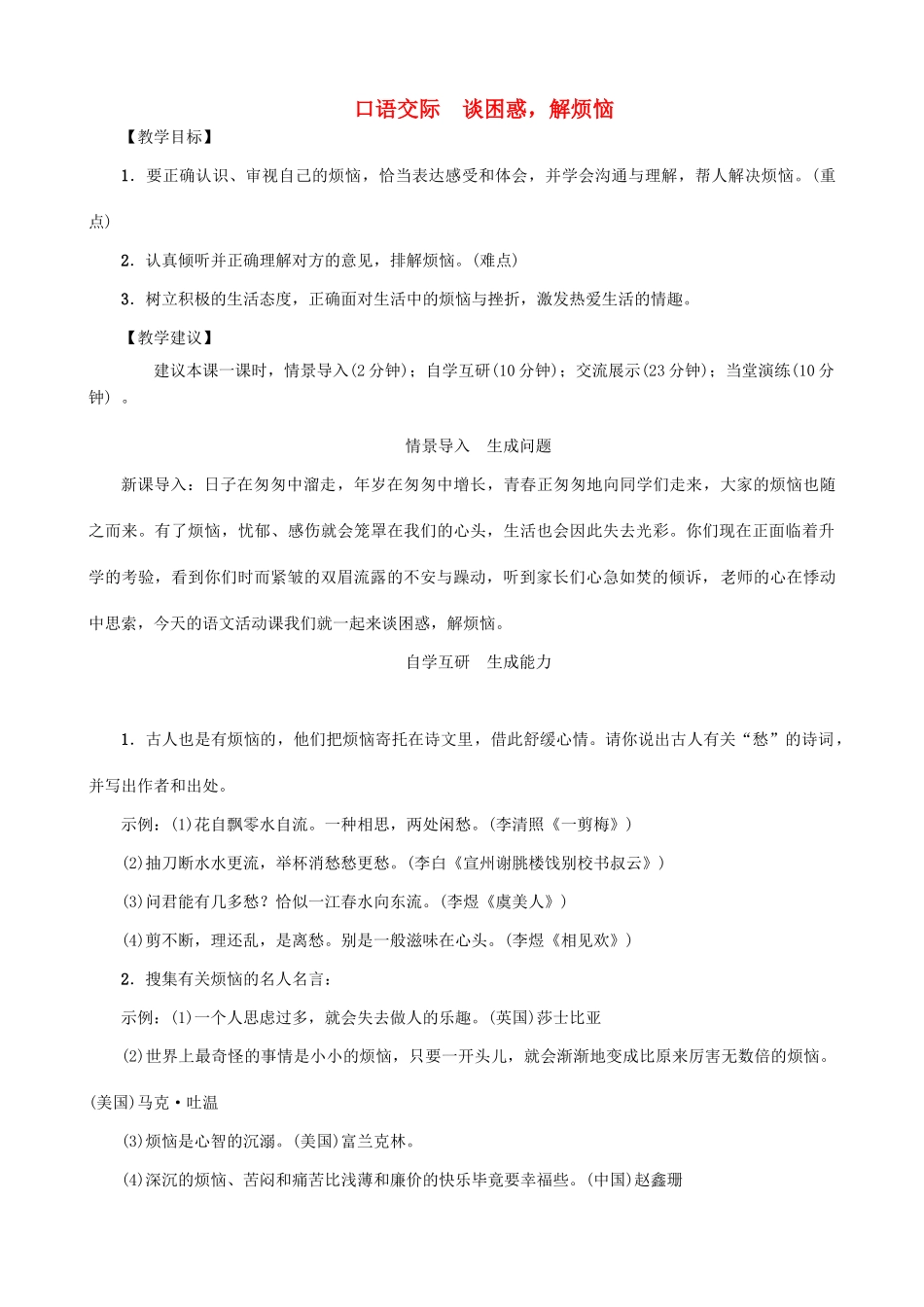 口语交际　谈困惑，解烦恼

【教学目标】

1．要正确认识、审视自己的烦恼，恰当表达感受和体会，并学会沟通与理解，帮人解决烦恼。(重点)

2．认真倾听并正确理解对方的意见，排解烦恼。(难点)

3．树立积极的生活态度，正确面对生活中的烦恼与挫折，激发热爱生活的情趣。

【教学建议】

建议本课一课时，情景导入(2分钟)；自学互研(10分钟)；交流展示(23分钟)；当堂演练(10分钟) 。

情景导入　生成问题

新课导入：日子在匆匆中溜走，年岁在匆匆中增长，青春正匆匆地向同学们走来，大家的烦恼也随之而来。有了烦恼，忧郁、感伤就会笼罩在我们的心头，生活也会因此失去光彩。你们现在正面临着升学的考验，看到你们时而紧皱的双眉流露的不安与躁动，听到家长们心急如焚的倾诉，老师的心在悸动中思索，今天的语文活动课我们就一起来谈困惑，解烦恼。

自学互研　生成能力

1．古人也是有烦恼的，他们把烦恼寄托在诗文里，借此舒缓心情。请你说出古人有关“愁”的诗词，并写出作者和出处。

示例：(1)花自飘零水自流。一种相思，两处闲愁。(李清照《一剪梅》)

(2)抽刀断水水更流，举杯消愁愁更愁。(李白《宣州谢朓楼饯别校书叔云》)

(3)问君能有几多愁？恰似一江春水向东流。(李煜《虞美人》)

(4)剪不断，理还乱，是离愁。别是一般滋味在心头。(李煜《相见欢》)

2．搜集有关烦恼的名人名言：

示例：(1)一个人思虑过多，就会失去做人的乐趣。(英国)莎士比亚

(2)世界上最奇怪的事情是小小的烦恼，只要一开头儿，就会渐渐地变成比原来厉害无数倍的烦恼。(美国)马克·吐温

(3)烦恼是心智的沉溺。(美国)富兰克林。

(4)深沉的烦恼、苦闷和痛苦比浅薄和廉价的快乐毕竟要幸福些。(中国)赵鑫珊